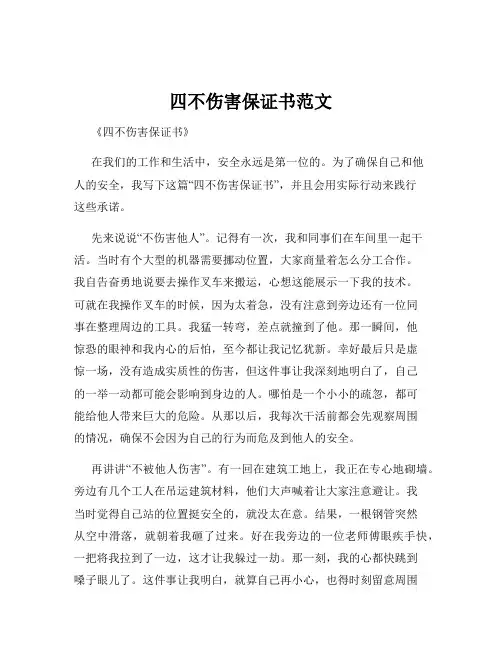 四不伤害保证书范文

《四不伤害保证书》

在我们的工作和生活中，安全永远是第一位的。为了确保自己和他人的安全，我写下这篇“四不伤害保证书”，并且会用实际行动来践行这些承诺。

先来说说“不伤害他人”。记得有一次，我和同事们在车间里一起干活。当时有个大型的机器需要挪动位置，大家商量着怎么分工合作。我自告奋勇地说要去操作叉车来搬运，心想这能展示一下我的技术。可就在我操作叉车的时候，因为太着急，没有注意到旁边还有一位同事在整理周边的工具。我猛一转弯，差点就撞到了他。那一瞬间，他惊恐的眼神和我内心的后怕，至今都让我记忆犹新。幸好最后只是虚惊一场，没有造成实质性的伤害，但这件事让我深刻地明白了，自己的一举一动都可能会影响到身边的人。哪怕是一个小小的疏忽，都可能给他人带来巨大的危险。从那以后，我每次干活前都会先观察周围的情况，确保不会因为自己的行为而危及到他人的安全。

再讲讲“不被他人伤害”。有一回在建筑工地上，我正在专心地砌墙。旁边有几个工人在吊运建筑材料，他们大声喊着让大家注意避让。我当时觉得自己站的位置挺安全的，就没太在意。结果，一根钢管突然从空中滑落，就朝着我砸了过来。好在我旁边的一位老师傅眼疾手快，一把将我拉到了一边，这才让我躲过一劫。那一刻，我的心都快跳到嗓子眼儿了。这件事让我明白，就算自己再小心，也得时刻留意周围